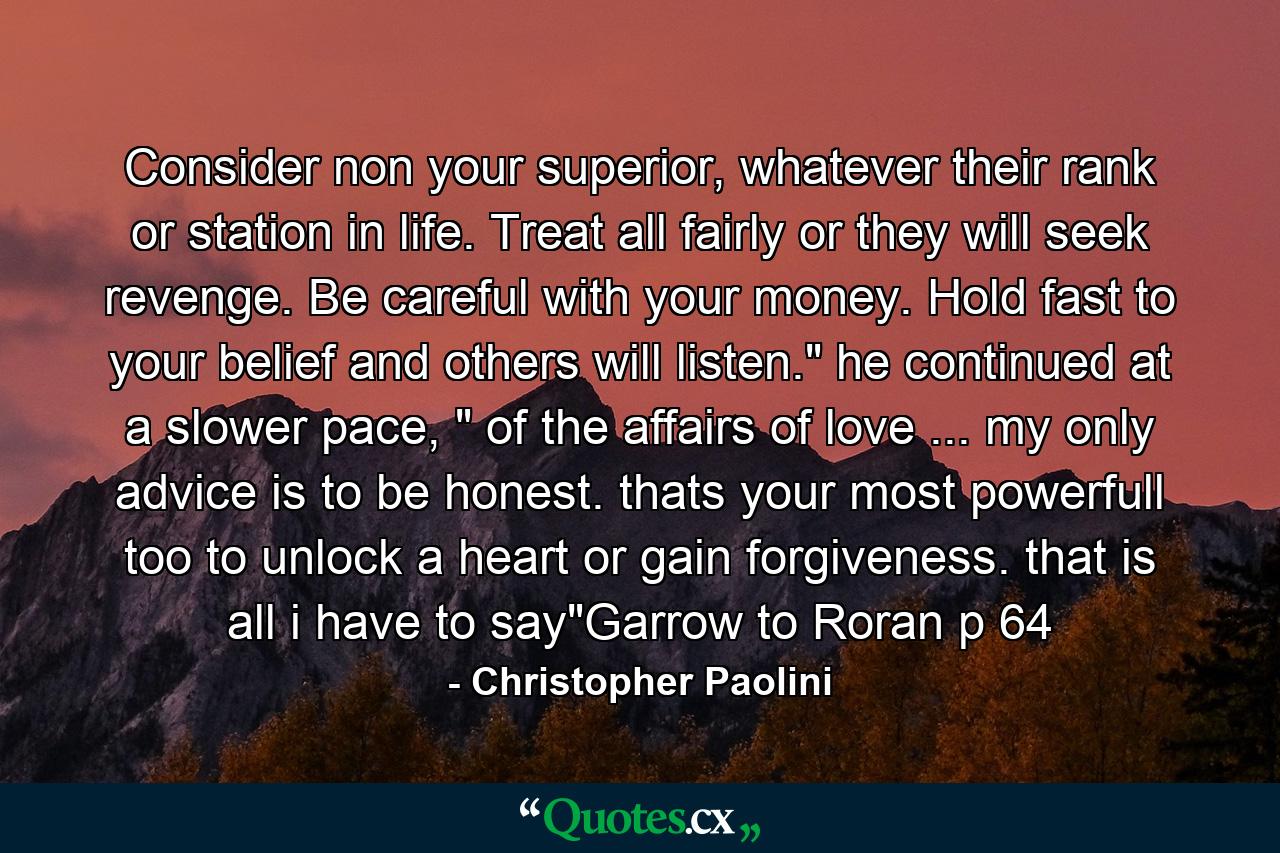 Consider non your superior, whatever their rank or station in life. Treat all fairly or they will seek revenge. Be careful with your money. Hold fast to your belief and others will listen." he continued at a slower pace, " of the affairs of love ... my only advice is to be honest. thats your most powerfull too to unlock a heart or gain forgiveness. that is all i have to say"Garrow to Roran p 64

- Christopher Paolini

“Quotes.cx„